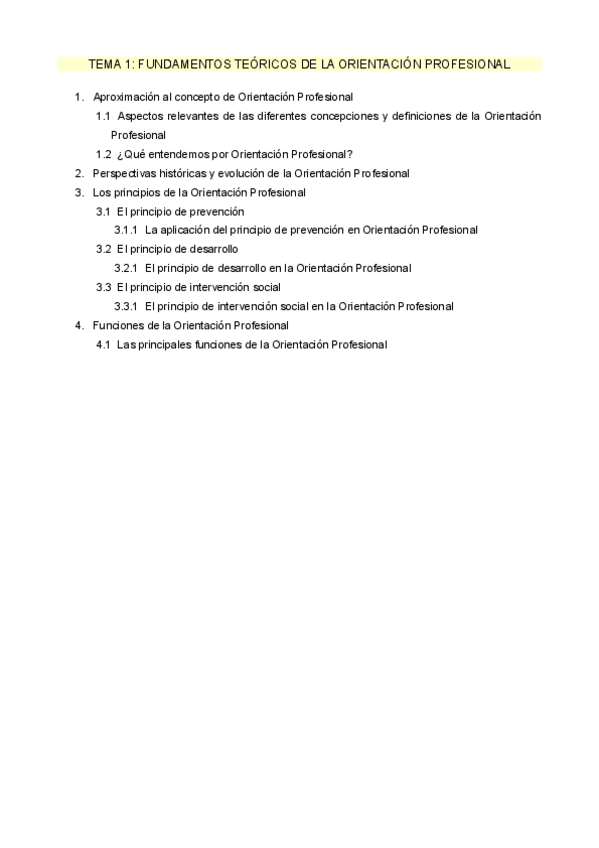 TEMA 1: FUNDAMENTOS TEÓRICOS DE LA ORIENTACIÓN PROFESIONAL

1. Aproximación al concepto de Orientación Profesional
1.1 Aspectos relevantes de las diferentes concepciones y definiciones de la Orientación Profesional
1.2 ¿Qué entendemos por Orientación Profesional?
2. Perspectivas históricas y evolución de la Orientación Profesional
3. Los principios de la Orientación Profesional
3.1 El principio de prevención
3.1.1 La aplicación del principio de prevención en Orientación Profesional
3.2 El principio de desarrollo
3.2.1 El principio de desarrollo en la Orientación Profesional
3.3 El principio de intervención social
3.3.1 El principio de intervención social en la Orientación Profesional
4. Funciones de la Orientación Profesional
4.1 Las principales funciones de la Orientación Profesional